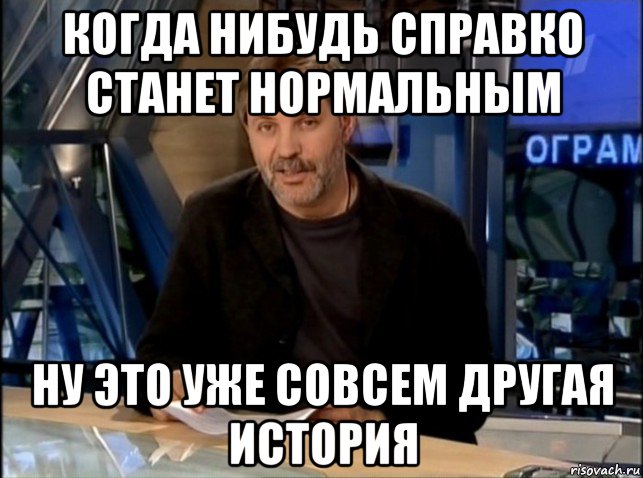 КОГДА НИБУДЬ СПРАВКО СТАНЕТ НОРМАЛЬНЫМ

ОГРАМ

НУ ЭТО УЖЕ СОВСЕМ ДРУГАЯ ИСТОРИЯ

risovach.ru